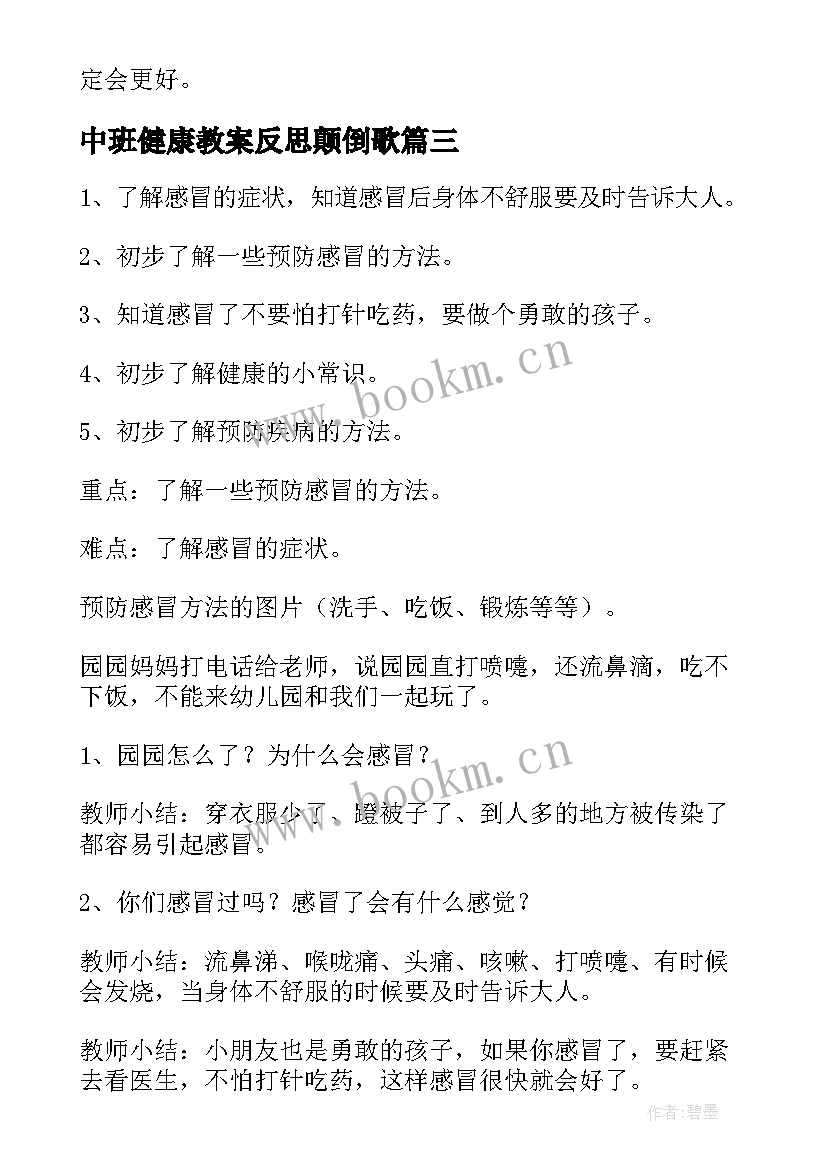 定会更好。

中班健康教案反思颠倒歌篇三

1、了解感冒的症状，知道感冒后身体不舒服要及时告诉大人。

2、初步了解一些预防感冒的方法。

3、知道感冒了不要怕打针吃药，要做个勇敢的孩子。

4、初步了解健康的小常识。

5、初步了解预防疾病的方法。

重点：了解一些预防感冒的方法。

难点：了解感冒的症状。

预防感冒方法的图片（洗手、吃饭、锻炼等等）。

园园妈妈打电话给老师，说园园直打喷嚏，还流鼻滴，吃不下饭，不能来幼儿园和我们一起玩了。

1、园园怎么了？为什么会感冒？

教师小结：穿衣服少了、蹬被子了、到人多的地方被传染了都容易引起感冒。

2、你们感冒过吗？感冒了会有什么感觉？

教师小结：流鼻涕、喉咙痛、头痛、咳嗽、打喷嚏、有时候会发烧，当身体不舒服的时候要及时告诉大人。

教师小结：小朋友也是勇敢的孩子，如果你感冒了，要赶紧去看医生，不怕打针吃药，这样感冒很快就会好了。

www.bookm.cn

www.bookm.cn

作者:碧墨